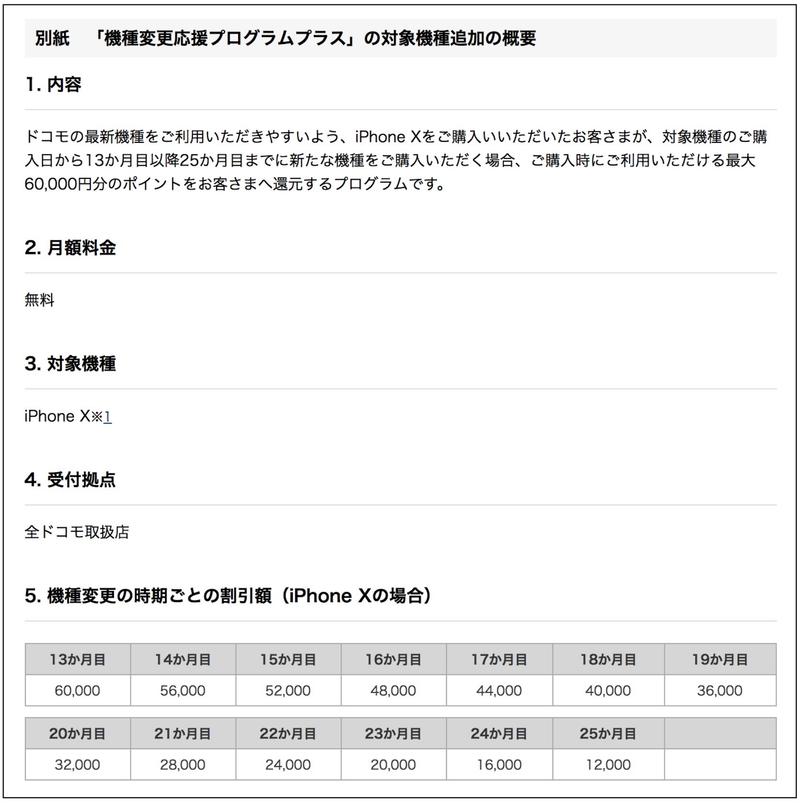 別紙　「機種変更応援プログラムプラス」の対象機種追加の概要

1. 内容

ドコモの最新機種をご利用いただきやすいよう、iPhone Xをご購入いいただいたお客さまが、対象機種のご購入日から13か月目以降25か月目までに新たな機種をご購入いただく場合、ご購入時にご利用いただける最大60,000円分のポイントをお客さまへ還元するプログラムです。

2. 月額料金

無料

3. 対象機種

iPhone X※1

4. 受付拠点

全ドコモ取扱店

5. 機種変更の時期ごとの割引額（iPhone Xの場合）

| 13か月目 | 14か月目 | 15か月目 | 16か月目 | 17か月目 | 18か月目 | 19か月目 |
|---|---|---|---|---|---|---|
| 60,000 | 56,000 | 52,000 | 48,000 | 44,000 | 40,000 | 36,000 |

| 20か月目 | 21か月目 | 22か月目 | 23か月目 | 24か月目 | 25か月目 | |
|---|---|---|---|---|---|---|
| 32,000 | 28,000 | 24,000 | 20,000 | 16,000 | 12,000 | |